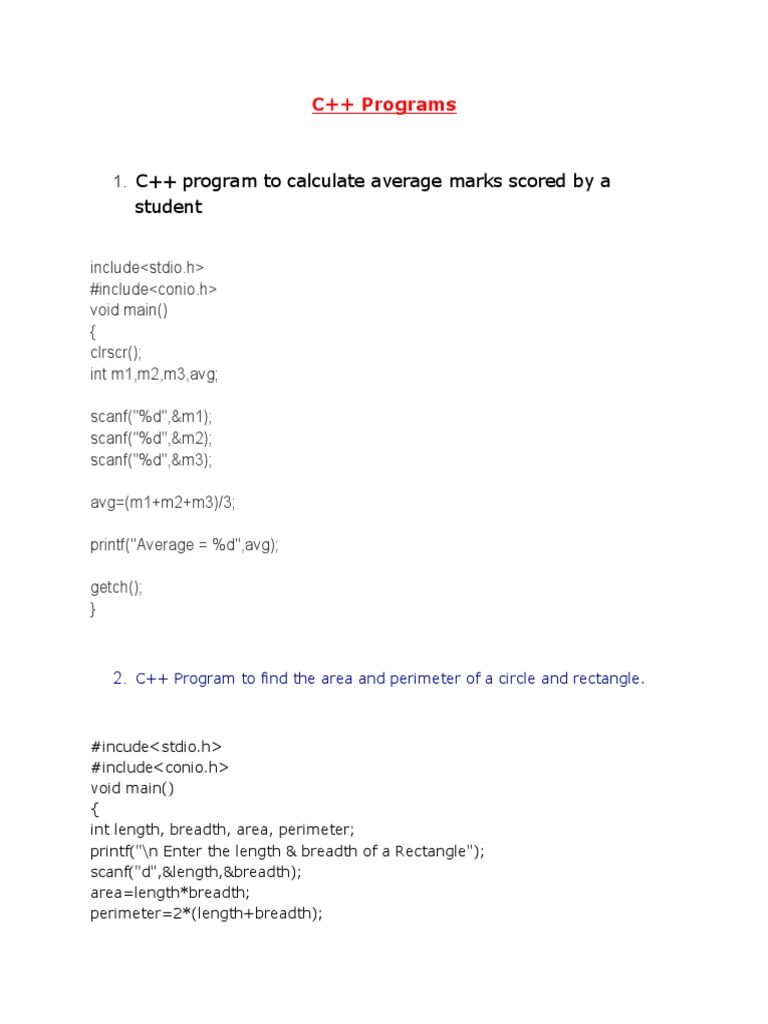 C++ Programs

1. C++ program to calculate average marks scored by a student

include<stdio.h>
#include<conio.h>
void main()
{
clrscr();
int m1,m2,m3,avg;

scanf("%d",&m1);
scanf("%d",&m2);
scanf("%d",&m3);

avg=(m1+m2+m3)/3;

printf("Average = %d",avg);

getch();
}

2. C++ Program to find the area and perimeter of a circle and rectangle.

#incude<stdio.h>
#include<conio.h>
void main()
{
int length, breadth, area, perimeter;
printf("\n Enter the length & breadth of a Rectangle");
scanf("d",&length,&breadth);
area=length*breadth;
perimeter=2*(length+breadth);